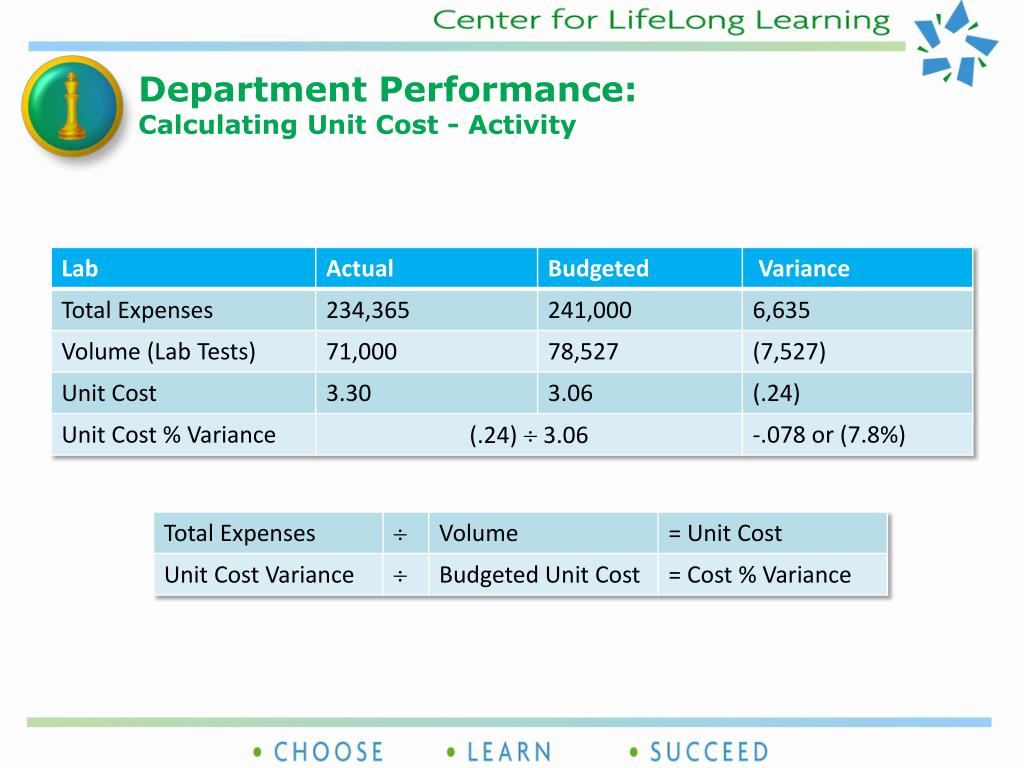 Center for LifeLong Learning

Department Performance:
Calculating Unit Cost - Activity

| Lab | Actual | Budgeted | Variance |
|---|---|---|---|
| Total Expenses | 234,365 | 241,000 | 6,635 |
| Volume (Lab Tests) | 71,000 | 78,527 | (7,527) |
| Unit Cost | 3.30 | 3.06 | (.24) |
| Unit Cost % Variance | (.24) $\div$ 3.06 | | -.078 or (7.8%) |

| Total Expenses | $\div$ | Volume | = Unit Cost |
|---|---|---|---|
| Unit Cost Variance | $\div$ | Budgeted Unit Cost | = Cost % Variance |

• CHOOSE • LEARN • SUCCEED